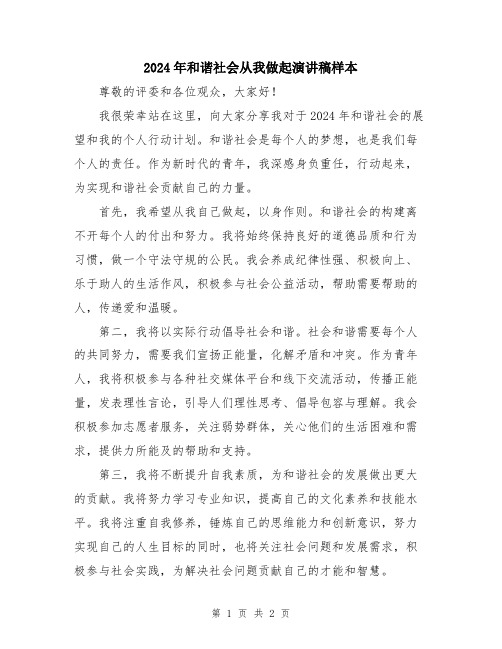 2024年和谐社会从我做起演讲稿样本

尊敬的评委和各位观众，大家好！

我很荣幸站在这里，向大家分享我对于2024年和谐社会的展望和我的个人行动计划。和谐社会是每个人的梦想，也是我们每个人的责任。作为新时代的青年，我深感身负重任，行动起来，为实现和谐社会贡献自己的力量。

首先，我希望从我自己做起，以身作则。和谐社会的构建离不开每个人的付出和努力。我将始终保持良好的道德品质和行为习惯，做一个守法守规的公民。我会养成纪律性强、积极向上、乐于助人的生活作风，积极参与社会公益活动，帮助需要帮助的人，传递爱和温暖。

第二，我将以实际行动倡导社会和谐。社会和谐需要每个人的共同努力，需要我们宣扬正能量，化解矛盾和冲突。作为青年人，我将积极参与各种社交媒体平台和线下交流活动，传播正能量，发表理性言论，引导人们理性思考、倡导包容与理解。我会积极参加志愿者服务，关注弱势群体，关心他们的生活困难和需求，提供力所能及的帮助和支持。

第三，我将不断提升自我素质，为和谐社会的发展做出更大的贡献。我将努力学习专业知识，提高自己的文化素养和技能水平。我将注重自我修养，锤炼自己的思维能力和创新意识，努力实现自己的人生目标的同时，也将关注社会问题和发展需求，积极参与社会实践，为解决社会问题贡献自己的才能和智慧。

第 1 页 共 2 页